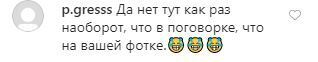 p.gresss Да нет тут как раз наоборот, что в поговорке, что на вашей фотке.😂😂😂